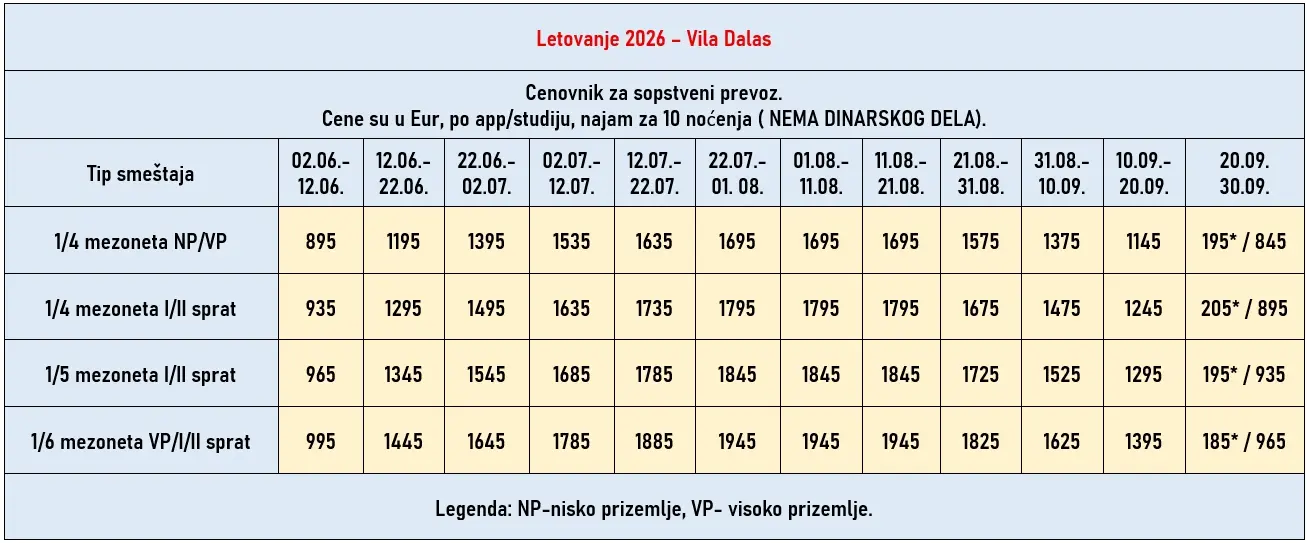 Letovanje 2026 – Vila Dalas

Cenovnik za sopstveni prevoz.
Cene su u Eur, po app/studiju, najam za 10 noćenja ( NEMA DINARSKOG DELA).

| Tip smeštaja | 02.06.- 12.06. | 12.06.- 22.06. | 22.06.- 02.07. | 02.07.- 12.07. | 12.07.- 22.07. | 22.07.- 01. 08. | 01.08.- 11.08. | 11.08.- 21.08. | 21.08.- 31.08. | 31.08.- 10.09. | 10.09.- 20.09. | 20.09. 30.09. |
|---|---|---|---|---|---|---|---|---|---|---|---|---|
| 1/4 mezoneta NP/VP | 895 | 1195 | 1395 | 1535 | 1635 | 1695 | 1695 | 1695 | 1575 | 1375 | 1145 | 195* / 845 |
| 1/4 mezoneta I/II sprat | 935 | 1295 | 1495 | 1635 | 1735 | 1795 | 1795 | 1795 | 1675 | 1475 | 1245 | 205* / 895 |
| 1/5 mezoneta I/II sprat | 965 | 1345 | 1545 | 1685 | 1785 | 1845 | 1845 | 1845 | 1725 | 1525 | 1295 | 195* / 935 |
| 1/6 mezoneta VP/I/II sprat | 995 | 1445 | 1645 | 1785 | 1885 | 1945 | 1945 | 1945 | 1825 | 1625 | 1395 | 185* / 965 |

Legenda: NP-nisko prizemlje, VP- visoko prizemlje.